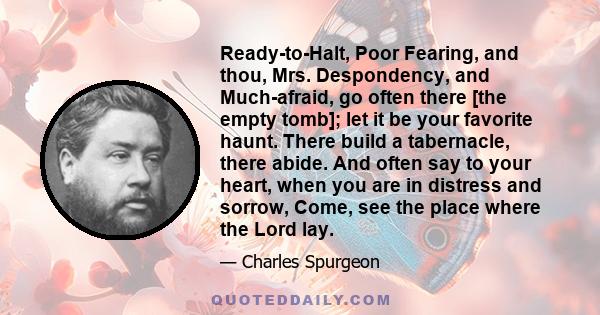 Ready-to-Halt, Poor Fearing, and thou, Mrs. Despondency, and Much-afraid, go often there [the empty tomb]; let it be your favorite haunt. There build a tabernacle, there abide. And often say to your heart, when you are in distress and sorrow, Come, see the place where the Lord lay.

— Charles Spurgeon

QUOTEDDAILY.COM